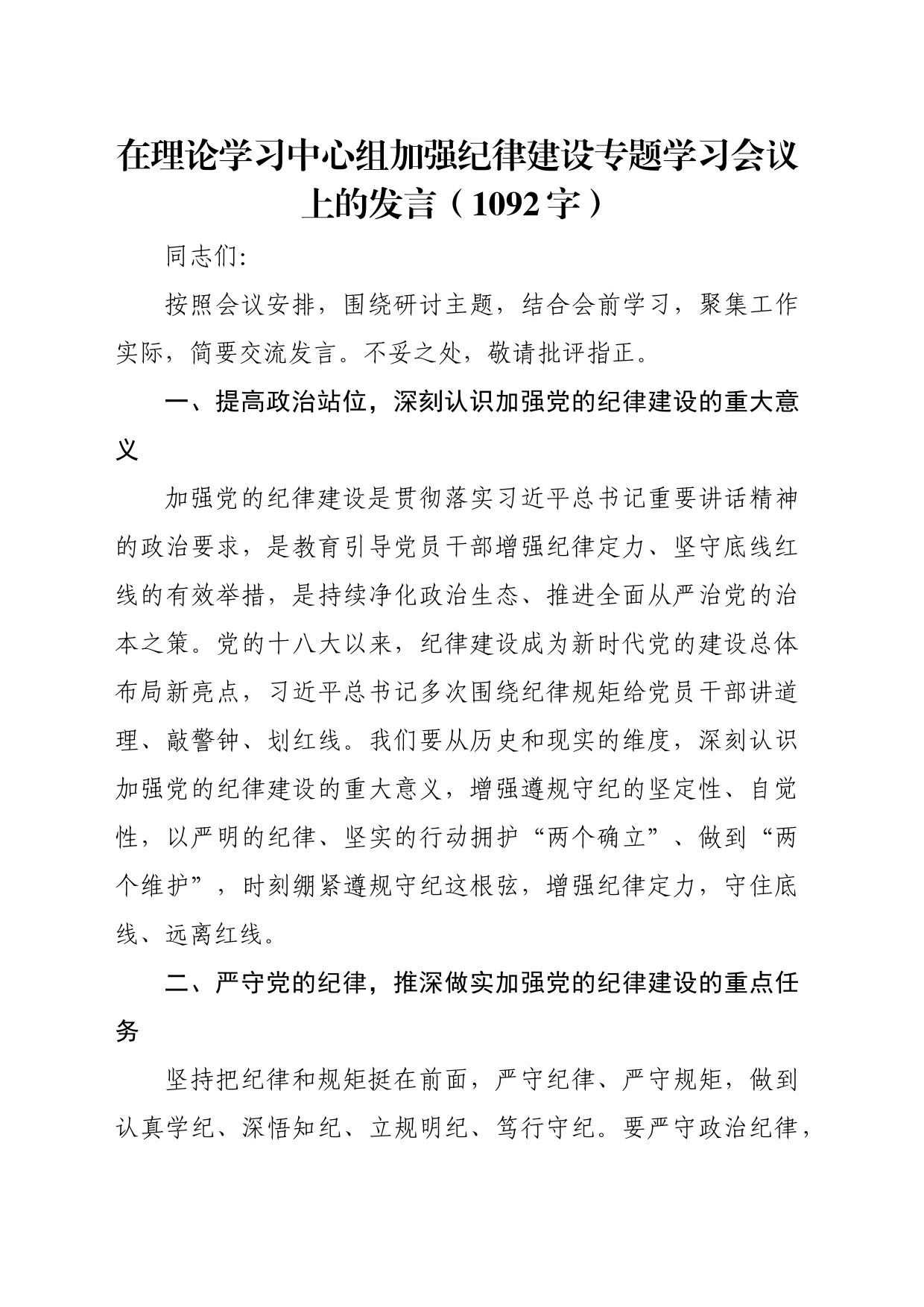 在理论学习中心组加强纪律建设专题学习会议上的发言（1092字）

同志们:

按照会议安排，围绕研讨主题，结合会前学习，聚集工作实际，简要交流发言。不妥之处，敬请批评指正。

一、提高政治站位，深刻认识加强党的纪律建设的重大意义

加强党的纪律建设是贯彻落实习近平总书记重要讲话精神的政治要求，是教育引导党员干部增强纪律定力、坚守底线红线的有效举措，是持续净化政治生态、推进全面从严治党的治本之策。党的十八大以来，纪律建设成为新时代党的建设总体布局新亮点，习近平总书记多次围绕纪律规矩给党员干部讲道理、敲警钟、划红线。我们要从历史和现实的维度，深刻认识加强党的纪律建设的重大意义，增强遵规守纪的坚定性、自觉性，以严明的纪律、坚实的行动拥护“两个确立”、做到“两个维护”，时刻绷紧遵规守纪这根弦，增强纪律定力，守住底线、远离红线。

二、严守党的纪律，推深做实加强党的纪律建设的重点任务

坚持把纪律和规矩挺在前面，严守纪律、严守规矩，做到认真学纪、深悟知纪、立规明纪、笃行守纪。要严守政治纪律，